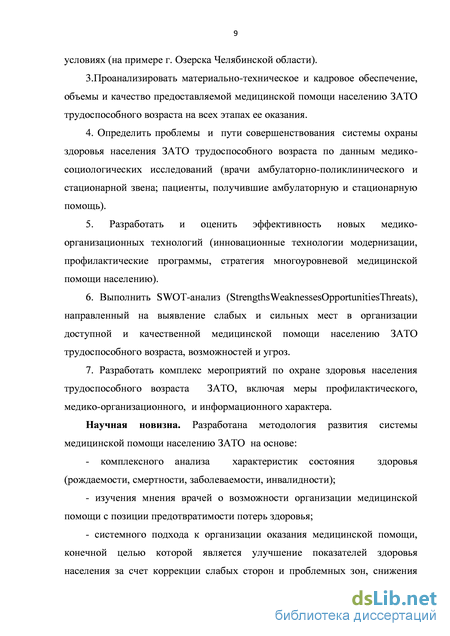 9

условиях (на примере г. Озерска Челябинской области).

3.Проанализировать материально-техническое и кадровое обеспечение, объемы и качество предоставляемой медицинской помощи населению ЗАТО трудоспособного возраста на всех этапах ее оказания.

4. Определить проблемы и пути совершенствования системы охраны здоровья населения ЗАТО трудоспособного возраста по данным медико-социологических исследований (врачи амбулаторно-поликлинического и стационарной звена; пациенты, получившие амбулаторную и стационарную помощь).

5. Разработать и оценить эффективность новых медико-организационных технологий (инновационные технологии модернизации, профилактические программы, стратегия многоуровневой медицинской помощи населению).

6. Выполнить SWOT-анализ (StrengthsWeaknessesOpportunitiesThreats), направленный на выявление слабых и сильных мест в организации доступной и качественной медицинской помощи населению ЗАТО трудоспособного возраста, возможностей и угроз.

7. Разработать комплекс мероприятий по охране здоровья населения трудоспособного возраста ЗАТО, включая меры профилактического, медико-организационного, и информационного характера.

Научная новизна. Разработана методология развития системы медицинской помощи населению ЗАТО на основе:

- комплексного анализа характеристик состояния здоровья (рождаемости, смертности, заболеваемости, инвалидности);

- изучения мнения врачей о возможности организации медицинской помощи с позиции предотвратимости потерь здоровья;

- системного подхода к организации оказания медицинской помощи, конечной целью которой является улучшение показателей здоровья населения за счет коррекции слабых сторон и проблемных зон, снижения

dsLib.net
библиотека диссертаций